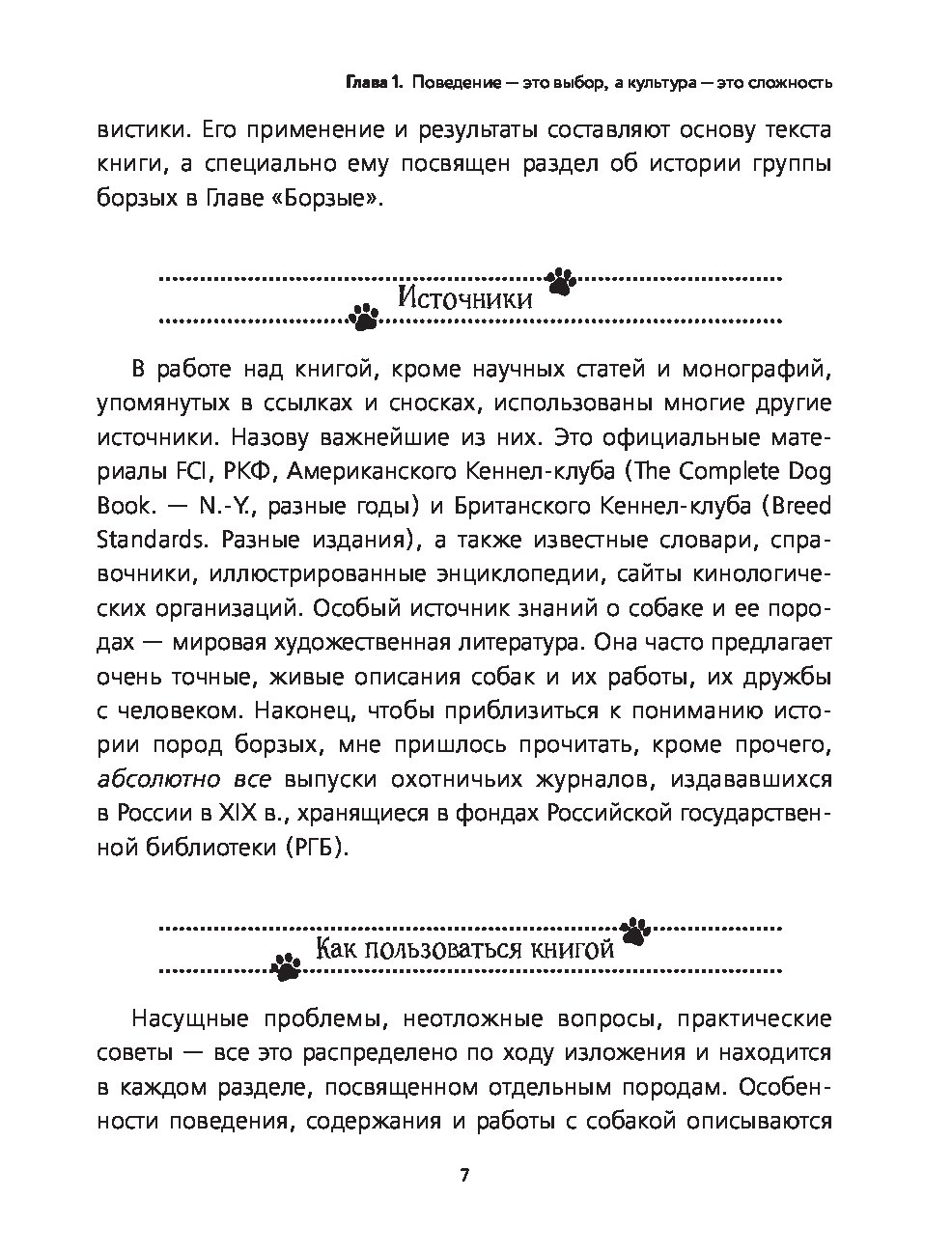 Глава 1. Поведение — это выбор, а культура — это сложность

вистики. Его применение и результаты составляют основу текста книги, а специально ему посвящен раздел об истории группы борзых в Главе «Борзые».

Источники

В работе над книгой, кроме научных статей и монографий, упомянутых в ссылках и сносках, использованы многие другие источники. Назову важнейшие из них. Это официальные материалы FCI, РКФ, Американского Кеннел-клуба (The Complete Dog Book. — N.-Y., разные годы) и Британского Кеннел-клуба (Breed Standards. Разные издания), а также известные словари, справочники, иллюстрированные энциклопедии, сайты кинологических организаций. Особый источник знаний о собаке и ее породах — мировая художественная литература. Она часто предлагает очень точные, живые описания собак и их работы, их дружбы с человеком. Наконец, чтобы приблизиться к пониманию истории пород борзых, мне пришлось прочитать, кроме прочего, абсолютно все выпуски охотничьих журналов, издававшихся в России в XIX в., хранящиеся в фондах Российской государственной библиотеки (РГБ).

Как пользоваться книгой

Насущные проблемы, неотложные вопросы, практические советы — все это распределено по ходу изложения и находится в каждом разделе, посвященном отдельным породам. Особенности поведения, содержания и работы с собакой описываются

7